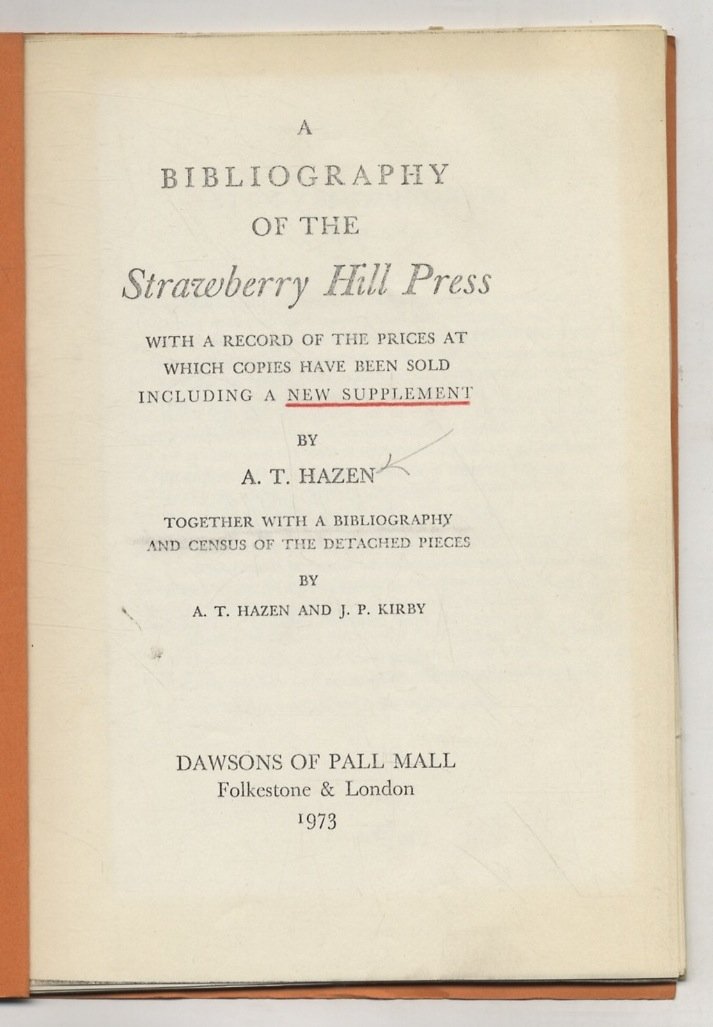 A
BIBLIOGRAPHY
OF THE
Strawberry Hill Press

WITH A RECORD OF THE PRICES AT WHICH COPIES HAVE BEEN SOLD INCLUDING A NEW SUPPLEMENT

BY

A. T. HAZEN

TOGETHER WITH A BIBLIOGRAPHY AND CENSUS OF THE DETACHED PIECES

BY

A. T. HAZEN AND J. P. KIRBY

DAWSONS OF PALL MALL
Folkestone & London
1973